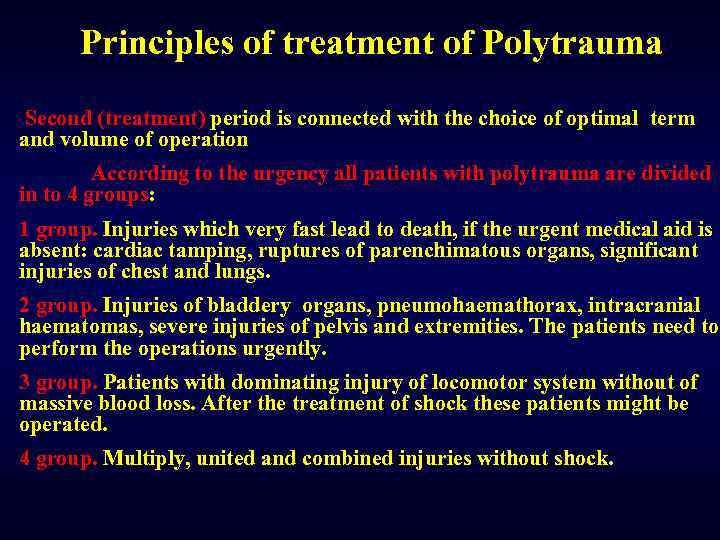 Principles of treatment of Polytrauma

Second (treatment) period is connected with the choice of optimal term and volume of operation

According to the urgency all patients with polytrauma are divided in to 4 groups:

1 group. Injuries which very fast lead to death, if the urgent medical aid is absent: cardiac tamping, ruptures of parenchimatous organs, significant injuries of chest and lungs.

2 group. Injuries of bladdery organs, pneumohaemathorax, intracranial haematomas, severe injuries of pelvis and extremities. The patients need to perform the operations urgently.

3 group. Patients with dominating injury of locomotor system without of massive blood loss. After the treatment of shock these patients might be operated.

4 group. Multiply, united and combined injuries without shock.